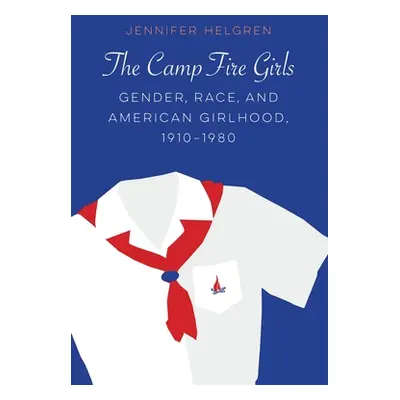 JENNIFER HELGREN

The Camp Fire Girls

GENDER, RACE, AND AMERICAN GIRLHOOD, 1910–1980